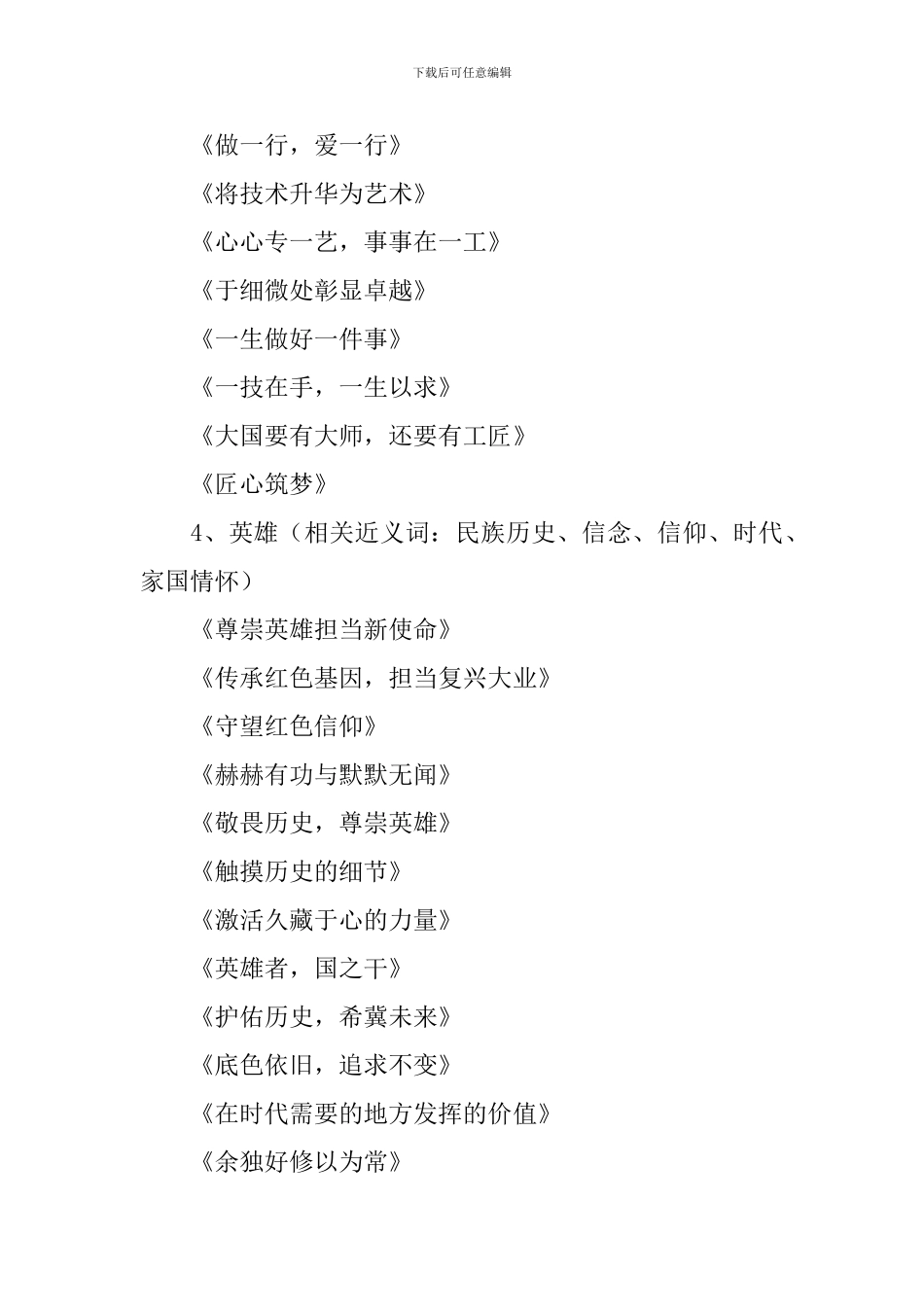 下载后可任意编辑

《做一行，爱一行》

《将技术升华为艺术》

《心心专一艺，事事在一工》

《于细微处彰显卓越》

《一生做好一件事》

《一技在手，一生以求》

《大国要有大师，还要有工匠》

《匠心筑梦》

4、英雄（相关近义词：民族历史、信念、信仰、时代、家国情怀）

《尊崇英雄担当新使命》

《传承红色基因，担当复兴大业》

《守望红色信仰》

《赫赫有功与默默无闻》

《敬畏历史，尊崇英雄》

《触摸历史的细节》

《激活久藏于心的力量》

《英雄者，国之干》

《护佑历史，希冀未来》

《底色依旧，追求不变》

《在时代需要的地方发挥的价值》

《余独好修以为常》